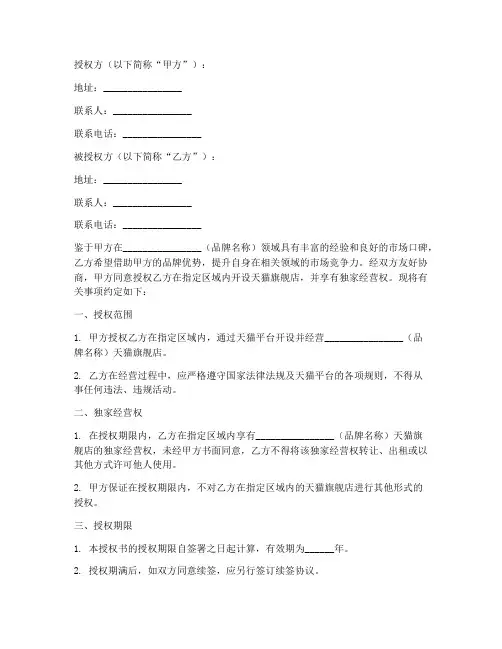 授权方（以下简称“甲方”）：

地址：________________

联系人：________________

联系电话：________________

被授权方（以下简称“乙方”）：

地址：________________

联系人：________________

联系电话：________________

鉴于甲方在________________（品牌名称）领域具有丰富的经验和良好的市场口碑，乙方希望借助甲方的品牌优势，提升自身在相关领域的市场竞争力。经双方友好协商，甲方同意授权乙方在指定区域内开设天猫旗舰店，并享有独家经营权。现将有关事项约定如下：

一、授权范围

1. 甲方授权乙方在指定区域内，通过天猫平台开设并经营________________（品牌名称）天猫旗舰店。

2. 乙方在经营过程中，应严格遵守国家法律法规及天猫平台的各项规则，不得从事任何违法、违规活动。

二、独家经营权

1. 在授权期限内，乙方在指定区域内享有________________（品牌名称）天猫旗舰店的独家经营权，未经甲方书面同意，乙方不得将该独家经营权转让、出租或以其他方式许可他人使用。

2. 甲方保证在授权期限内，不对乙方在指定区域内的天猫旗舰店进行其他形式的授权。

三、授权期限

1. 本授权书的授权期限自签署之日起计算，有效期为______年。

2. 授权期满后，如双方同意续签，应另行签订续签协议。